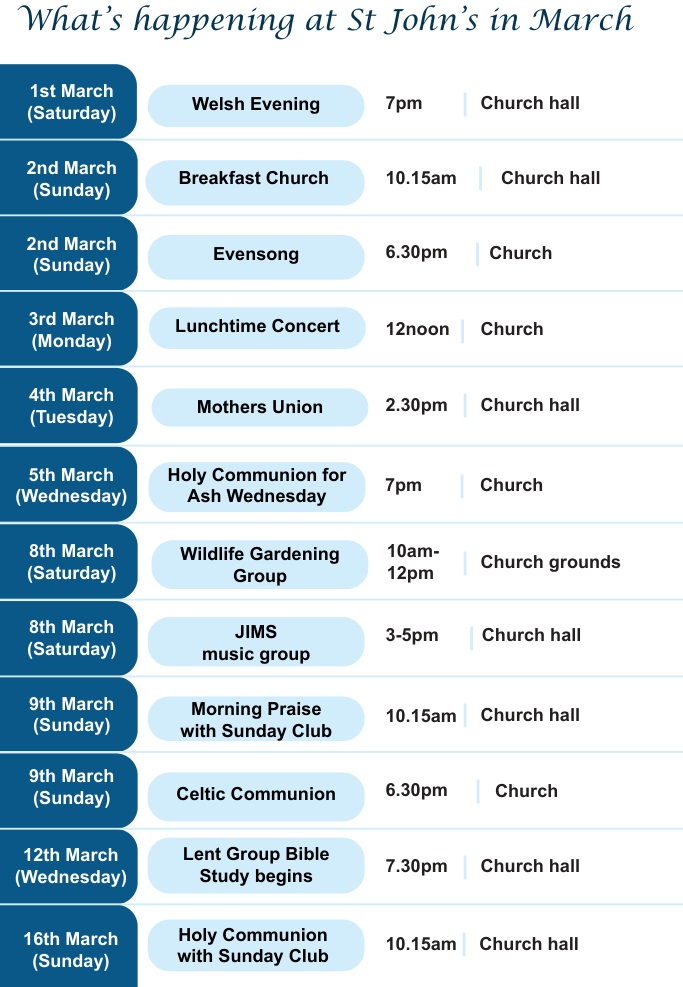 What's happening at St John's in March

| | | | |
|---|---|---|---|
| 1st March (Saturday) | Welsh Evening | 7pm | Church hall |
| 2nd March (Sunday) | Breakfast Church | 10.15am | Church hall |
| 2nd March (Sunday) | Evensong | 6.30pm | Church |
| 3rd March (Monday) | Lunchtime Concert | 12noon | Church |
| 4th March (Tuesday) | Mothers Union | 2.30pm | Church hall |
| 5th March (Wednesday) | Holy Communion for Ash Wednesday | 7pm | Church |
| 8th March (Saturday) | Wildlife Gardening Group | 10am-12pm | Church grounds |
| 8th March (Saturday) | JIMS music group | 3-5pm | Church hall |
| 9th March (Sunday) | Morning Praise with Sunday Club | 10.15am | Church hall |
| 9th March (Sunday) | Celtic Communion | 6.30pm | Church |
| 12th March (Wednesday) | Lent Group Bible Study begins | 7.30pm | Church hall |
| 16th March (Sunday) | Holy Communion with Sunday Club | 10.15am | Church hall |